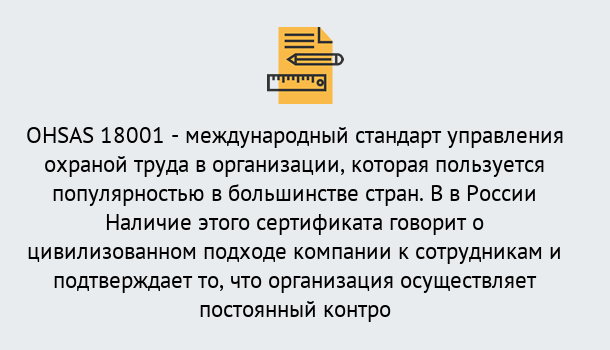 OHSAS 18001 - международный стандарт управления охраной труда в организации, которая пользуется популярностью в большинстве стран. В в России Наличие этого сертификата говорит о цивилизованном подходе компании к сотрудникам и подтверждает то, что организация осуществляет постоянный контро